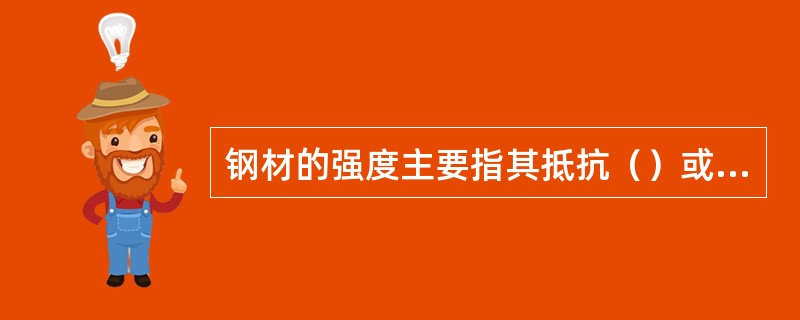 钢材的强度主要指其抵抗（）或...